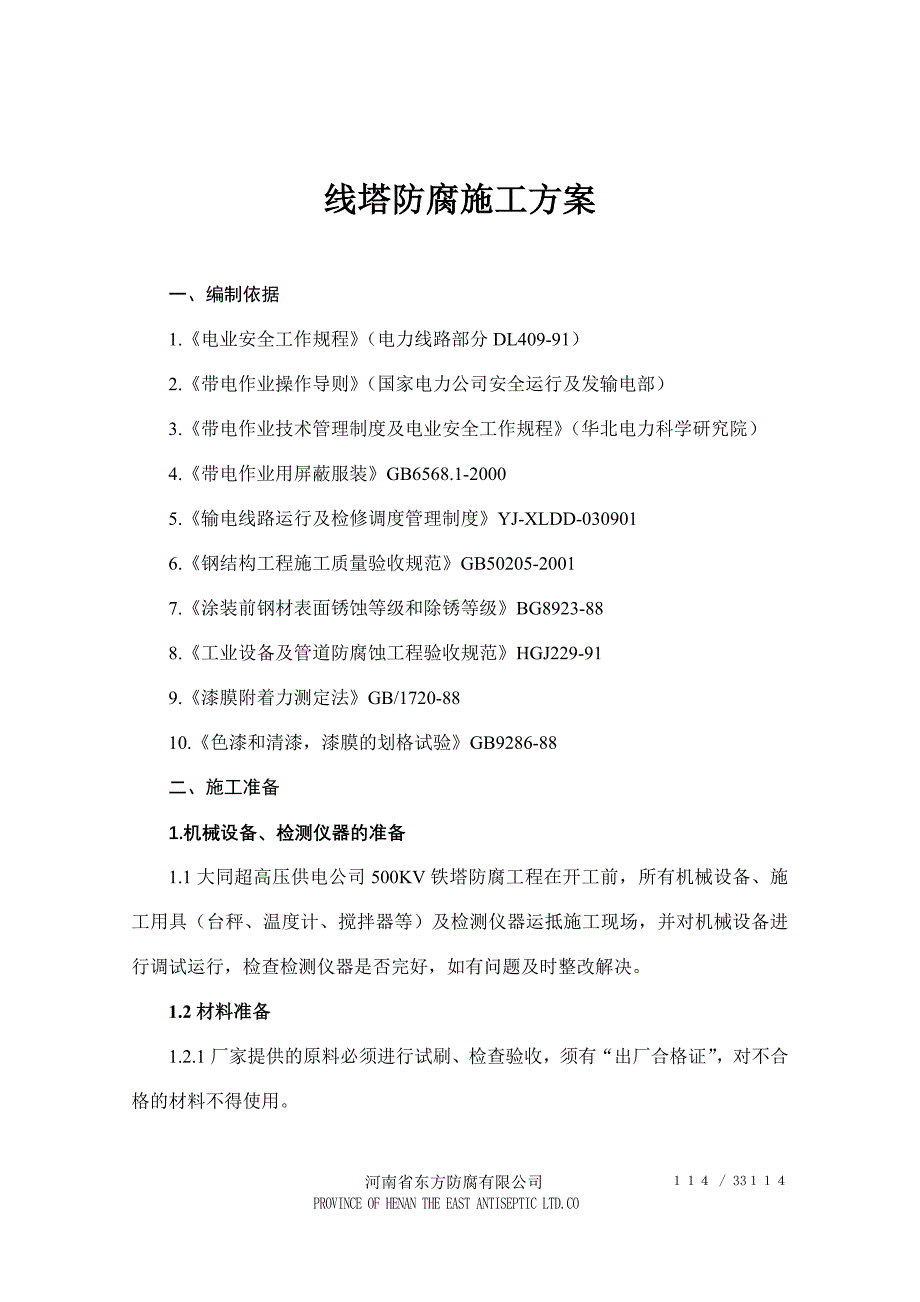 线塔防腐施工方案

一、编制依据

1.《电业安全工作规程》（电力线路部分 DL409-91）

2.《带电作业操作导则》（国家电力公司安全运行及发输电部）

3.《带电作业技术管理制度及电业安全工作规程》（华北电力科学研究院）

4.《带电作业用屏蔽服装》GB6568.1-2000

5.《输电线路运行及检修调度管理制度》YJ-XLDD-030901

6.《钢结构工程施工质量验收规范》GB50205-2001

7.《涂装前钢材表面锈蚀等级和除锈等级》BG8923-88

8.《工业设备及管道防腐蚀工程验收规范》HGJ229-91

9.《漆膜附着力测定法》GB/1720-88

10.《色漆和清漆，漆膜的划格试验》GB9286-88

二、施工准备

1.机械设备、检测仪器的准备

1.1 大同超高压供电公司 500KV 铁塔防腐工程在开工前，所有机械设备、施工用具（台秤、温度计、搅拌器等）及检测仪器运抵施工现场，并对机械设备进行调试运行，检查检测仪器是否完好，如有问题及时整改解决。

1.2 材料准备

1.2.1 厂家提供的原料必须进行试刷、检查验收，须有“出厂合格证”，对不合格的材料不得使用。

河南省东方防腐有限公司
PROVINCE OF HENAN THE EAST ANTISEPTIC LTD.CO

1 1 4 / 33 1 1 4